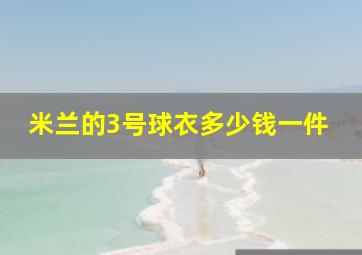 米兰的3号球衣多少钱一件